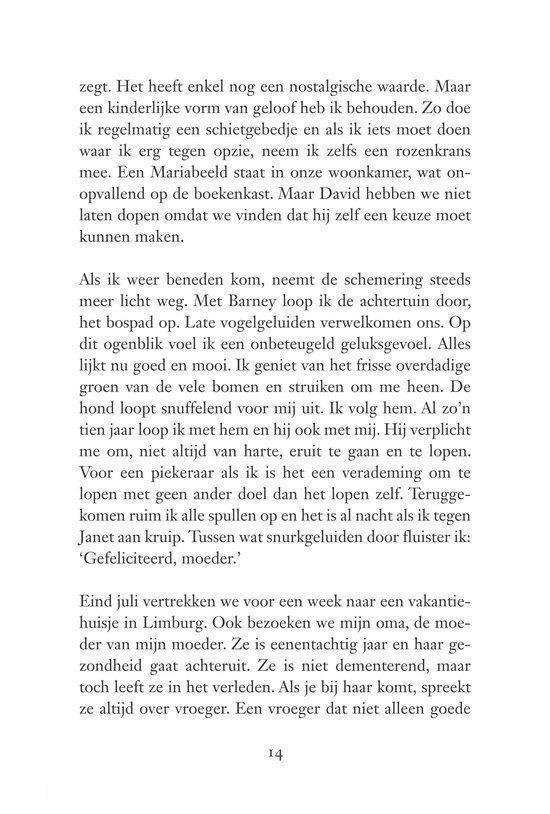 zegt. Het heeft enkel nog een nostalgische waarde. Maar een kinderlijke vorm van geloof heb ik behouden. Zo doe ik regelmatig een schietgebedje en als ik iets moet doen waar ik erg tegen opzie, neem ik zelfs een rozenkrans mee. Een Mariabeeld staat in onze woonkamer, wat onopvallend op de boekenkast. Maar David hebben we niet laten dopen omdat we vinden dat hij zelf een keuze moet kunnen maken.

Als ik weer beneden kom, neemt de schemering steeds meer licht weg. Met Barney loop ik de achtertuin door, het bospad op. Late vogelgeluiden verwelkomen ons. Op dit ogenblik voel ik een onbeteugeld geluksgevoel. Alles lijkt nu goed en mooi. Ik geniet van het frisse overdadige groen van de vele bomen en struiken om me heen. De hond loopt snuffelend voor mij uit. Ik volg hem. Al zo'n tien jaar loop ik met hem en hij ook met mij. Hij verplicht me om, niet altijd van harte, eruit te gaan en te lopen. Voor een piekeraar als ik is het een verademing om te lopen met geen ander doel dan het lopen zelf. Teruggekomen ruim ik alle spullen op en het is al nacht als ik tegen Janet aan kruip. Tussen wat snurkgeluiden door fluister ik: 'Gefeliciteerd, moeder.'

Eind juli vertrekken we voor een week naar een vakantiehuisje in Limburg. Ook bezoeken we mijn oma, de moeder van mijn moeder. Ze is eenentachtig jaar en haar gezondheid gaat achteruit. Ze is niet dementerend, maar toch leeft ze in het verleden. Als je bij haar komt, spreekt ze altijd over vroeger. Een vroeger dat niet alleen goede

14